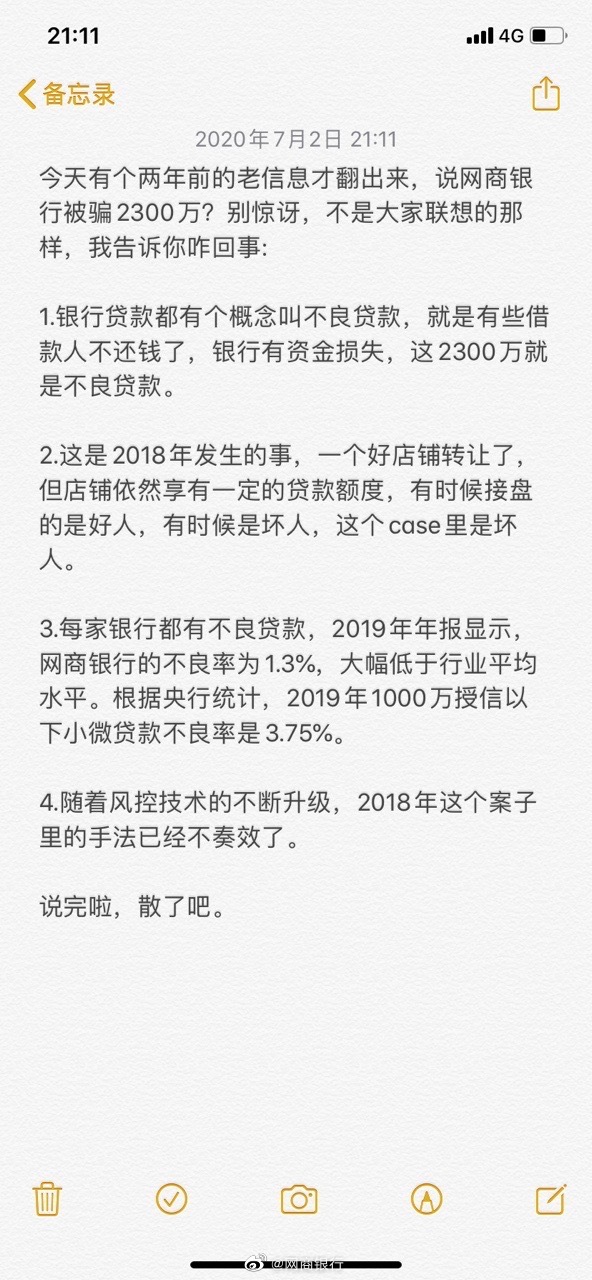 21:11

4G

备忘录

2020年7月2日 21:11

今天有个两年前的老信息才翻出来，说网商银行被骗2300万？别惊讶，不是大家联想的那样，我告诉你咋回事:

1.银行贷款都有个概念叫不良贷款，就是有些借款人不还钱了，银行有资金损失，这2300万就是不良贷款。

2.这是2018年发生的事，一个好店铺转让了，但店铺依然享有一定的贷款额度，有时候接盘的是好人，有时候是坏人，这个case里是坏人。

3.每家银行都有不良贷款，2019年年报显示，网商银行的不良率为1.3%，大幅低于行业平均水平。根据央行统计，2019年1000万授信以下小微贷款不良率是3.75%。

4.随着风控技术的不断升级，2018年这个案子里的手法已经不奏效了。

说完啦，散了吧。

@网商银行